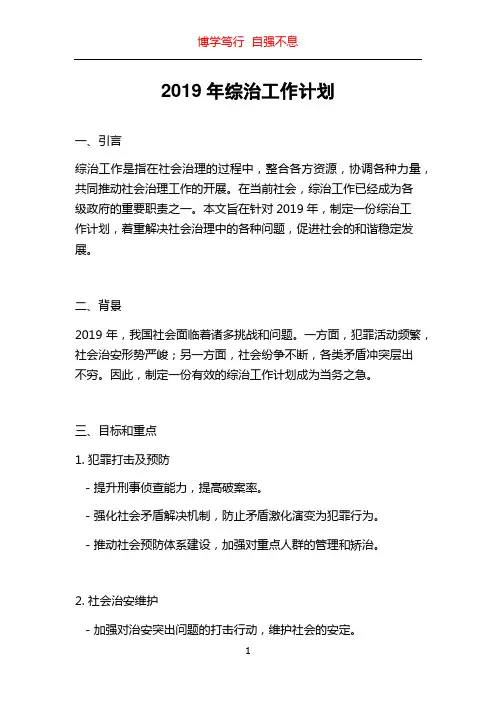 博学笃行 自强不息

2019 年综治工作计划

一、引言

综治工作是指在社会治理的过程中，整合各方资源，协调各种力量，共同推动社会治理工作的开展。在当前社会，综治工作已经成为各级政府的重要职责之一。本文旨在针对 2019 年，制定一份综治工作计划，着重解决社会治理中的各种问题，促进社会的和谐稳定发展。

二、背景

2019 年，我国社会面临着诸多挑战和问题。一方面，犯罪活动频繁，社会治安形势严峻；另一方面，社会纷争不断，各类矛盾冲突层出不穷。因此，制定一份有效的综治工作计划成为当务之急。

三、目标和重点

1. 犯罪打击及预防

- 提升刑事侦查能力，提高破案率。

- 强化社会矛盾解决机制，防止矛盾激化演变为犯罪行为。

- 推动社会预防体系建设，加强对重点人群的管理和矫治。

2. 社会治安维护

- 加强对治安突出问题的打击行动，维护社会的安定。

1